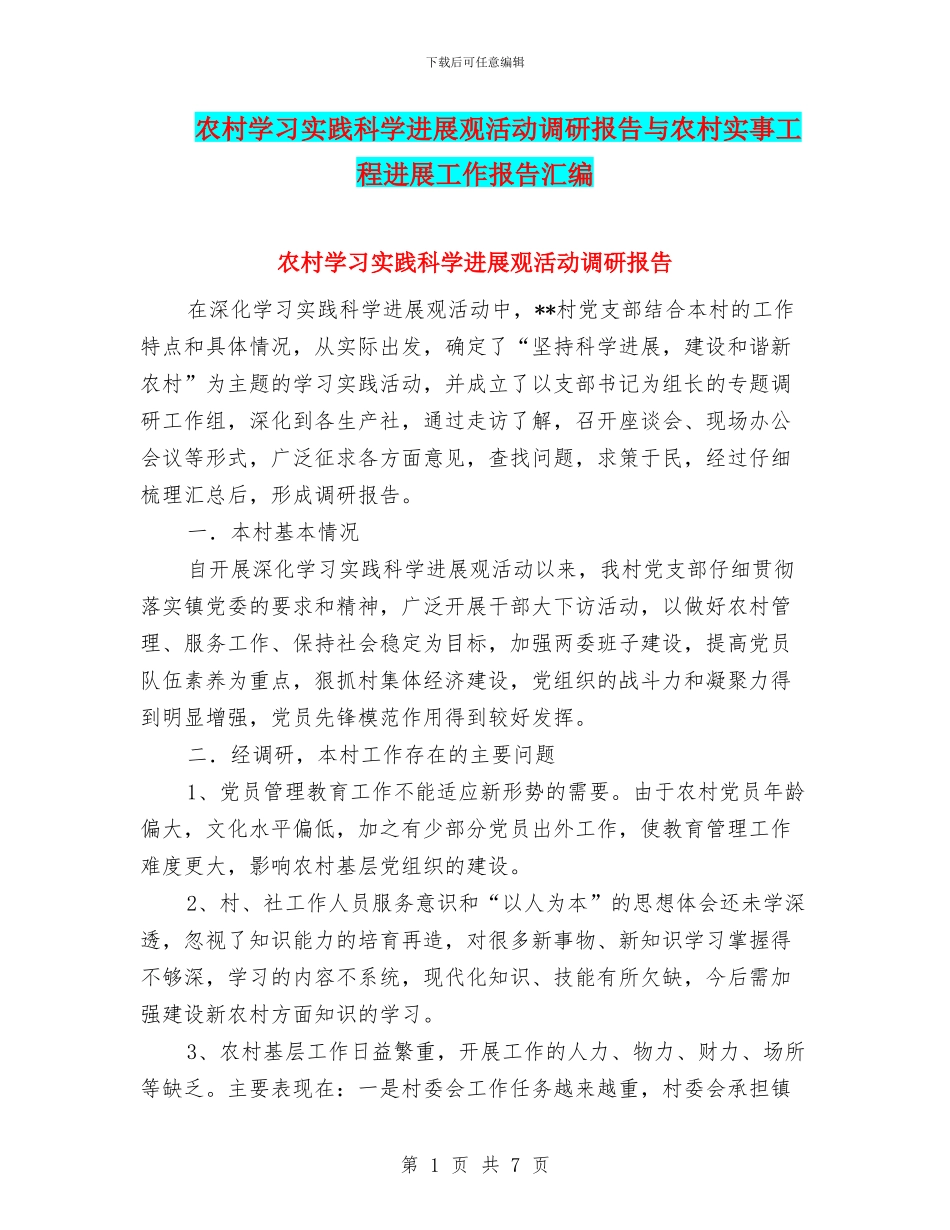 下载后可任意编辑

农村学习实践科学进展观活动调研报告与农村实事工程进展工作报告汇编

农村学习实践科学进展观活动调研报告

在深化学习实践科学进展观活动中，**村党支部结合本村的工作特点和具体情况，从实际出发，确定了“坚持科学进展，建设和谐新农村”为主题的学习实践活动，并成立了以支部书记为组长的专题调研工作组，深化到各生产社，通过走访了解，召开座谈会、现场办公会议等形式，广泛征求各方面意见，查找问题，求策于民，经过仔细梳理汇总后，形成调研报告。

一．本村基本情况

自开展深化学习实践科学进展观活动以来，我村党支部仔细贯彻落实镇党委的要求和精神，广泛开展干部大下访活动，以做好农村管理、服务工作、保持社会稳定为目标，加强两委班子建设，提高党员队伍素养为重点，狠抓村集体经济建设，党组织的战斗力和凝聚力得到明显增强，党员先锋模范作用得到较好发挥。

二．经调研，本村工作存在的主要问题

1、党员管理教育工作不能适应新形势的需要。由于农村党员年龄偏大，文化水平偏低，加之有少部分党员出外工作，使教育管理工作难度更大，影响农村基层党组织的建设。

2、村、社工作人员服务意识和“以人为本”的思想体会还未学深透，忽视了知识能力的培育再造，对很多新事物、新知识学习掌握得不够深，学习的内容不系统，现代化知识、技能有所欠缺，今后需加强建设新农村方面知识的学习。

3、农村基层工作日益繁重，开展工作的人力、物力、财力、场所等缺乏。主要表现在：一是村委会工作任务越来越重，村委会承担镇

第 1 页 共 7 页